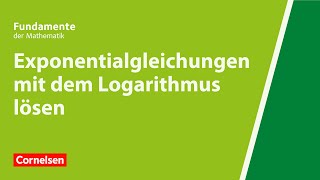 Fundamente
der Mathematik

Exponentialgleichungen mit dem Logarithmus lösen

Cornelsen